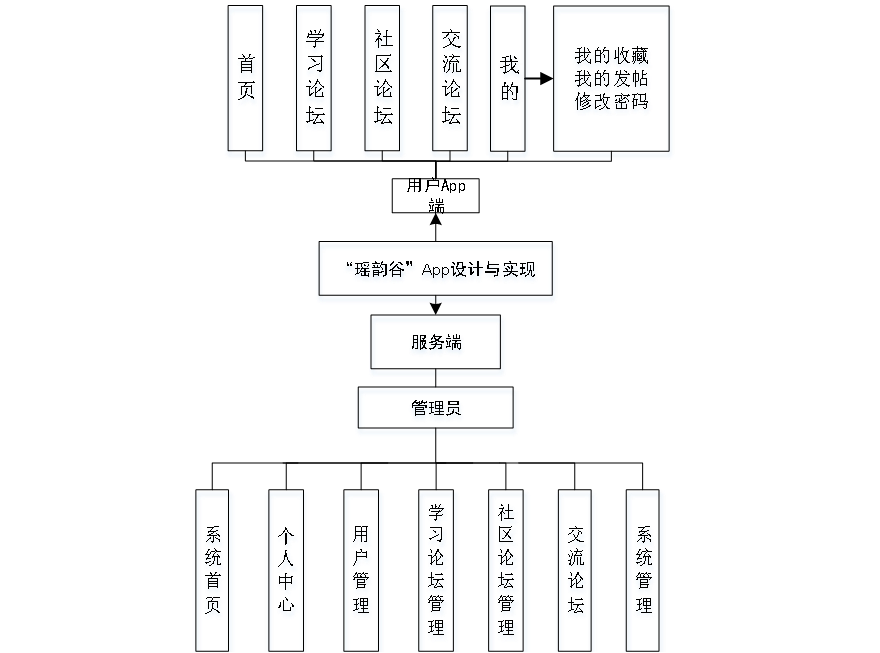 首页

学习论坛

社区论坛

交流论坛

我的

我的收藏
我的发帖
修改密码

用户App端

“瑶韵谷”App设计与实现

服务端

管理员

系统首页

个人中心

用户管理

学习论坛管理

社区论坛管理

交流论坛

系统管理